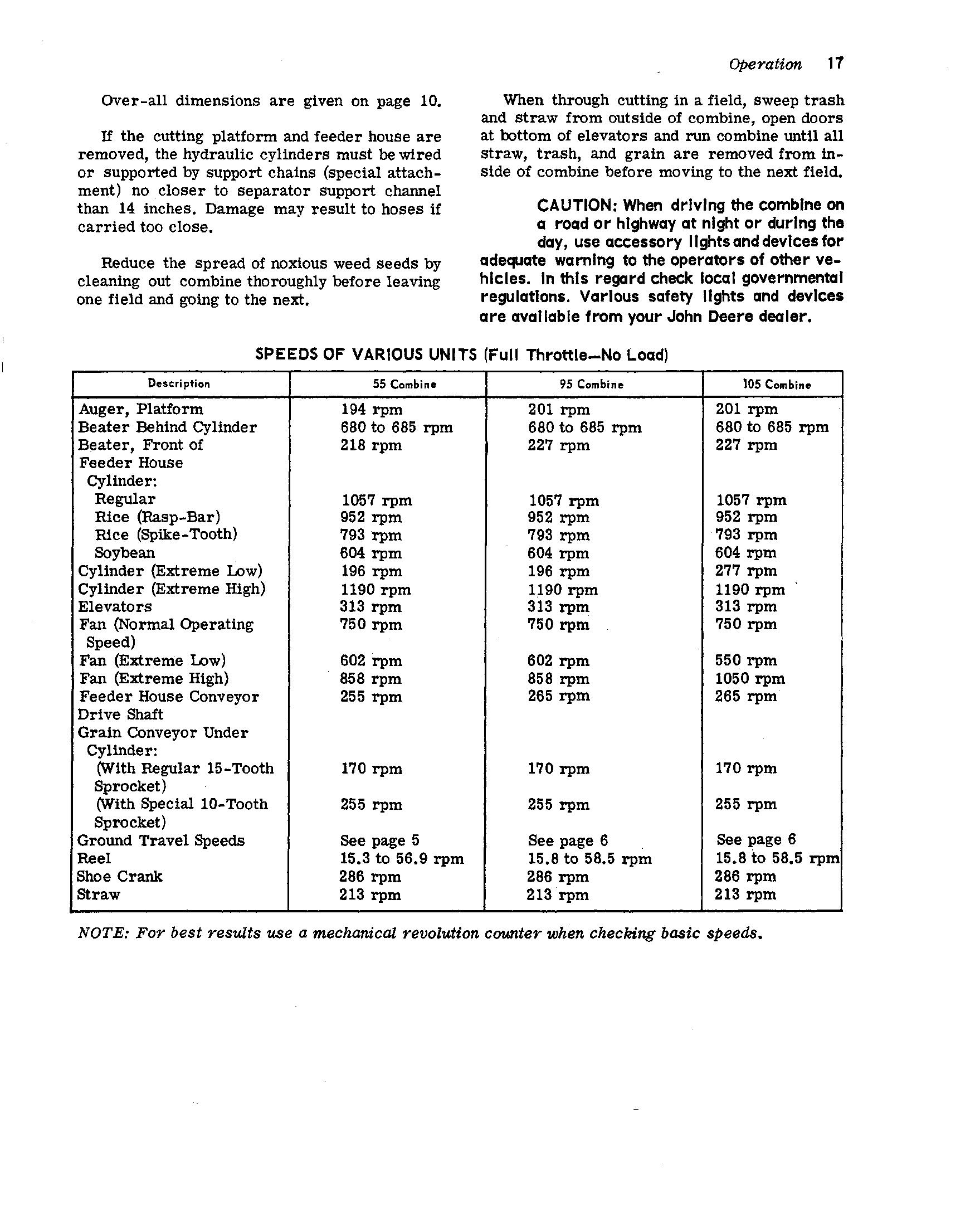 Operation 17

Over-all dimensions are given on page 10.

If the cutting platform and feeder house are removed, the hydraulic cylinders must be wired or supported by support chains (special attachment) no closer to separator support channel than 14 inches. Damage may result to hoses if carried too close.

Reduce the spread of noxious weed seeds by cleaning out combine thoroughly before leaving one field and going to the next.

When through cutting in a field, sweep trash and straw from outside of combine, open doors at bottom of elevators and run combine until all straw, trash, and grain are removed from inside of combine before moving to the next field.

CAUTION: When driving the combine on a road or highway at night or during the day, use accessory lights and devices for adequate warning to the operators of other vehicles. In this regard check local governmental regulations. Various safety lights and devices are available from your John Deere dealer.

SPEEDS OF VARIOUS UNITS (Full Throttle—No Load)

| Description | 55 Combine | 95 Combine | 105 Combine |
|---|---|---|---|
| Auger, Platform | 194 rpm | 201 rpm | 201 rpm |
| Beater Behind Cylinder | 680 to 685 rpm | 680 to 685 rpm | 680 to 685 rpm |
| Beater, Front of Feeder House | 218 rpm | 227 rpm | 227 rpm |
| Cylinder: | | | |
| Regular | 1057 rpm | 1057 rpm | 1057 rpm |
| Rice (Rasp-Bar) | 952 rpm | 952 rpm | 952 rpm |
| Rice (Spike-Tooth) | 793 rpm | 793 rpm | 793 rpm |
| Soybean | 604 rpm | 604 rpm | 604 rpm |
| Cylinder (Extreme Low) | 196 rpm | 196 rpm | 277 rpm |
| Cylinder (Extreme High) | 1190 rpm | 1190 rpm | 1190 rpm |
| Elevators | 313 rpm | 313 rpm | 313 rpm |
| Fan (Normal Operating Speed) | 750 rpm | 750 rpm | 750 rpm |
| Fan (Extreme Low) | 602 rpm | 602 rpm | 550 rpm |
| Fan (Extreme High) | 858 rpm | 858 rpm | 1050 rpm |
| Feeder House Conveyor Drive Shaft | 255 rpm | 265 rpm | 265 rpm |
| Grain Conveyor Under Cylinder: | | | |
| (With Regular 15-Tooth Sprocket) | 170 rpm | 170 rpm | 170 rpm |
| (With Special 10-Tooth Sprocket) | 255 rpm | 255 rpm | 255 rpm |
| Ground Travel Speeds | See page 5 | See page 6 | See page 6 |
| Reel | 15.3 to 56.9 rpm | 15.8 to 58.5 rpm | 15.8 to 58.5 rpm |
| Shoe Crank | 286 rpm | 286 rpm | 286 rpm |
| Straw | 213 rpm | 213 rpm | 213 rpm |

NOTE: For best results use a mechanical revolution counter when checking basic speeds.